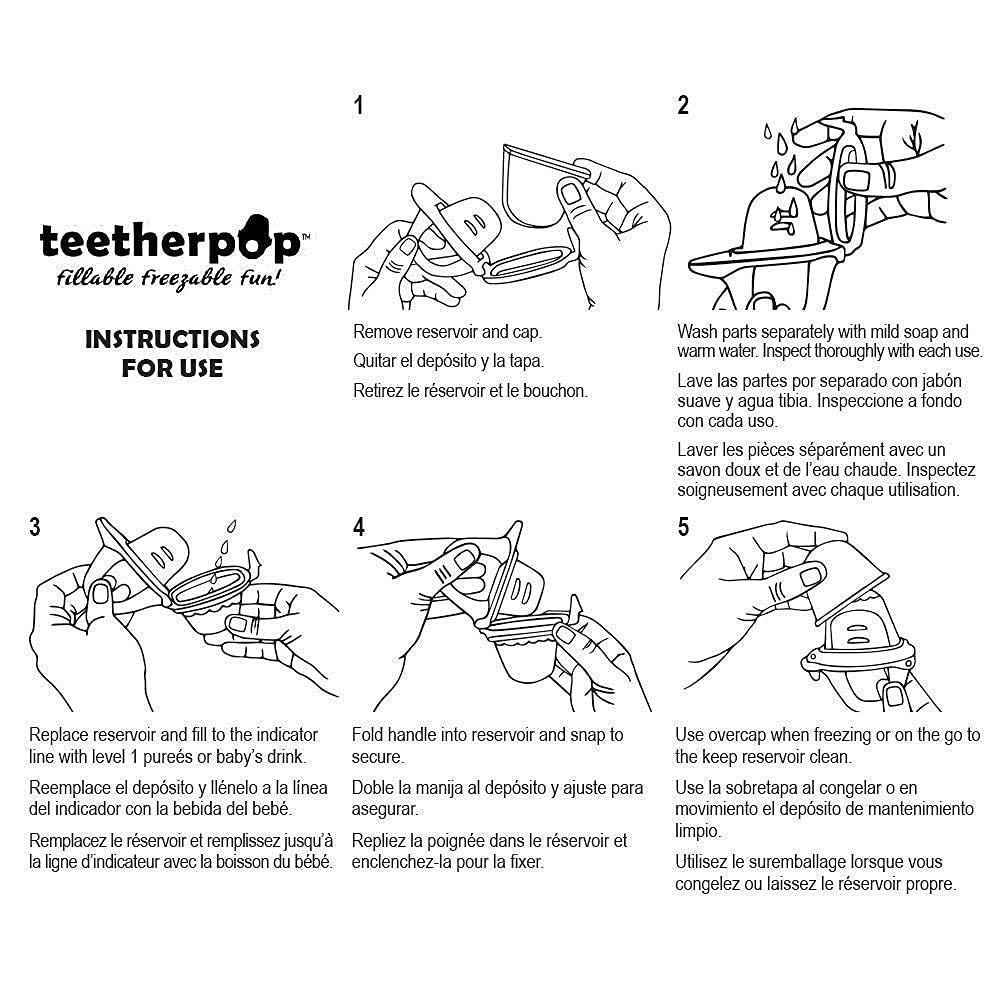 teetherpop™
fillable freezable fun!

INSTRUCTIONS FOR USE

1

Remove reservoir and cap.

Quitar el depósito y la tapa.

Retirez le réservoir et le bouchon.

2

Wash parts separately with mild soap and warm water. Inspect thoroughly with each use.

Lave las partes por separado con jabón suave y agua tibia. Inspeccione a fondo con cada uso.

Laver les pièces séparément avec un savon doux et de l'eau chaude. Inspectez soigneusement avec chaque utilisation.

3

Replace reservoir and fill to the indicator line with level 1 pureés or baby's drink.

Reemplace el depósito y llénelo a la línea del indicador con la bebida del bebé.

Remplacez le réservoir et remplissez jusqu'à la ligne d'indicateur avec la boisson du bébé.

4

Fold handle into reservoir and snap to secure.

Doble la manija al depósito y ajuste para asegurar.

Repliez la poignée dans le réservoir et enclenchez-la pour la fixer.

5

Use overcap when freezing or on the go to the keep reservoir clean.

Use la sobretapa al congelar o en movimiento el depósito de mantenimiento limpio.

Utilisez le suremballage lorsque vous congelez ou laissez le réservoir propre.